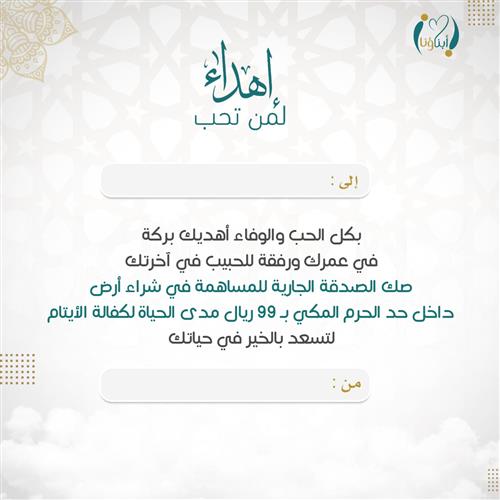 أبناؤنا

إهداء
لمن تحب

إلى :

بكل الحب والوفاء أهديك بركة
في عمرك ورفقة للحبيب في آخرتك
صك الصدقة الجارية للمساهمة في شراء أرض
داخل حد الحرم المكي بـ 99 ريال مدى الحياة لكفالة الأيتام
لتسعد بالخير في حياتك

من :